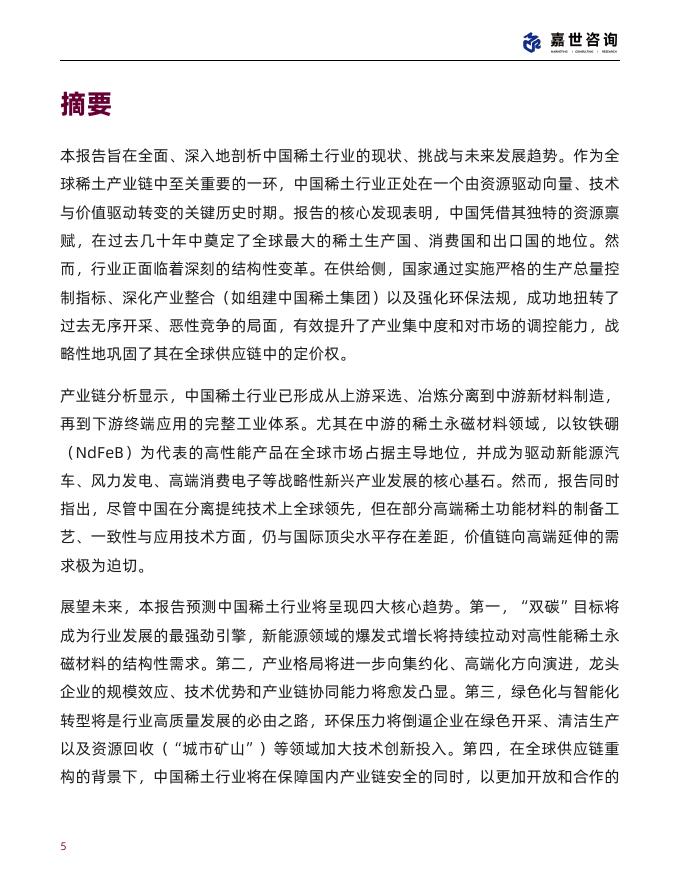 嘉世咨询
MARKETING · CONSULTING · RESEARCH

摘要

本报告旨在全面、深入地剖析中国稀土行业的现状、挑战与未来发展趋势。作为全球稀土产业链中至关重要的一环，中国稀土行业正处在一个由资源驱动向量、技术与价值驱动转变的关键历史时期。报告的核心发现表明，中国凭借其独特的资源禀赋，在过去几十年中奠定了全球最大的稀土生产国、消费国和出口国的地位。然而，行业正面临着深刻的结构性变革。在供给侧，国家通过实施严格的生产总量控制指标、深化产业整合（如组建中国稀土集团）以及强化环保法规，成功地扭转了过去无序开采、恶性竞争的局面，有效提升了产业集中度和对市场的调控能力，战略性地巩固了其在全球供应链中的定价权。

产业链分析显示，中国稀土行业已形成从上游采选、冶炼分离到中游新材料制造，再到下游终端应用的完整工业体系。尤其在中游的稀土永磁材料领域，以钕铁硼（NdFeB）为代表的高性能产品在全球市场占据主导地位，并成为驱动新能源汽车、风力发电、高端消费电子等战略性新兴产业发展的核心基石。然而，报告同时指出，尽管中国在分离提纯技术上全球领先，但在部分高端稀土功能材料的制备工艺、一致性与应用技术方面，仍与国际顶尖水平存在差距，价值链向高端延伸的需求极为迫切。

展望未来，本报告预测中国稀土行业将呈现四大核心趋势。第一，“双碳”目标将成为行业发展的最强劲引擎，新能源领域的爆发式增长将持续拉动对高性能稀土永磁材料的结构性需求。第二，产业格局将进一步向集约化、高端化方向演进，龙头企业的规模效应、技术优势和产业链协同能力将愈发凸显。第三，绿色化与智能化转型将是行业高质量发展的必由之路，环保压力将倒逼企业在绿色开采、清洁生产以及资源回收（“城市矿山”）等领域加大技术创新投入。第四，在全球供应链重构的背景下，中国稀土行业将在保障国内产业链安全的同时，以更加开放和合作的

5